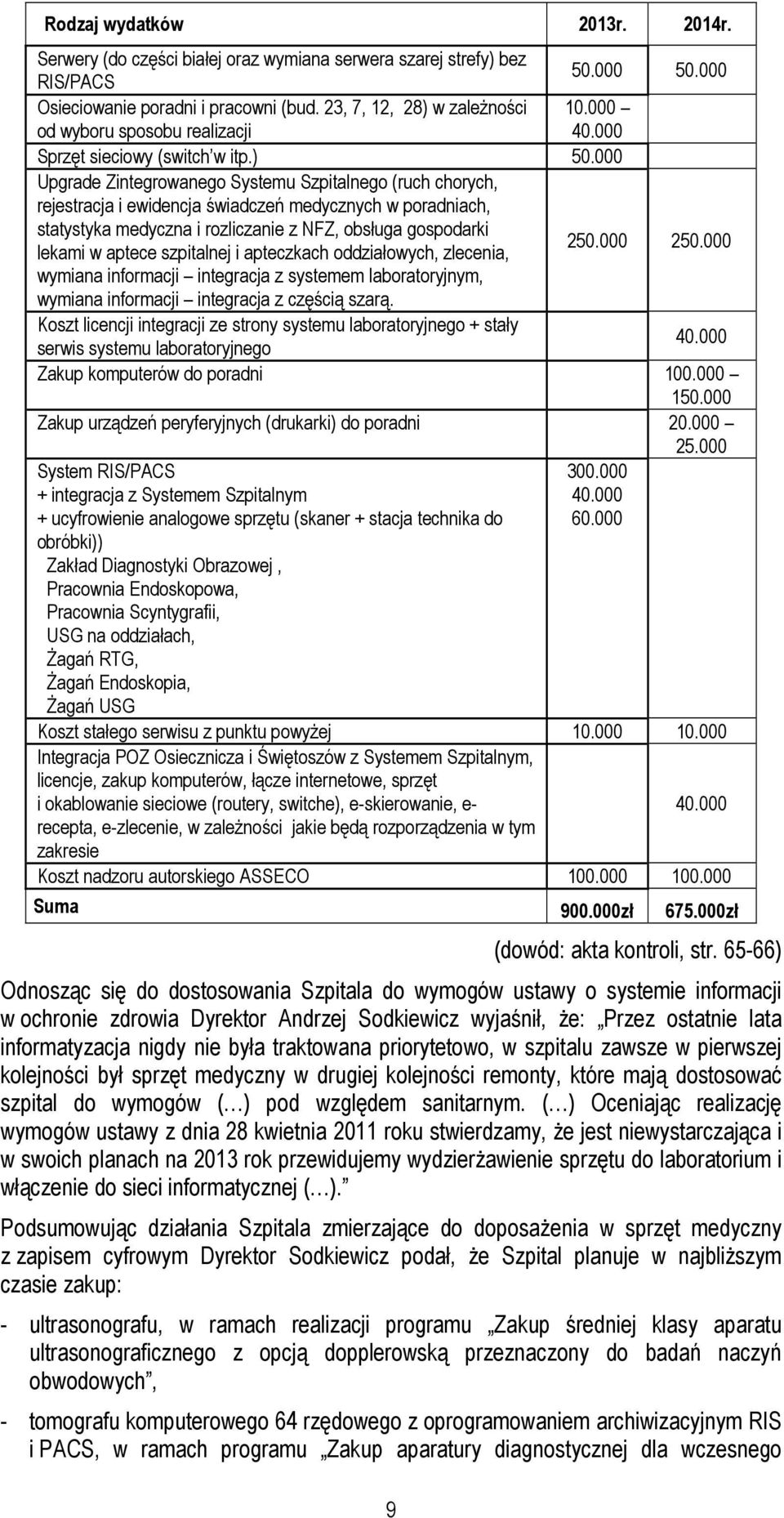 | Rodzaj wydatków | 2013r. | 2014r. |
|---|---|---|
| Serwery (do części białej oraz wymiana serwera szarej strefy) bez RIS/PACS | 50.000 | 50.000 |
| Osieciowanie poradni i pracowni (bud. 23, 7, 12, 28) w zależności od wyboru sposobu realizacji | 10.000 – 40.000 | |
| Sprzęt sieciowy (switch'w itp.) | 50.000 | |
| Upgrade Zintegrowanego Systemu Szpitalnego (ruch chorych, rejestracja i ewidencja świadczeń medycznych w poradniach, statystyka medyczna i rozliczanie z NFZ, obsługa gospodarki lekami w aptece szpitalnej i apteczkach oddziałowych, zlecenia, wymiana informacji – integracja z systemem laboratoryjnym, wymiana informacji – integracja z częścią szarą. | 250.000 | 250.000 |
| Koszt licencji integracji ze strony systemu laboratoryjnego + stały serwis systemu laboratoryjnego | | 40.000 |
| Zakup komputerów do poradni | | 100.000 – 150.000 |
| Zakup urządzeń peryferyjnych (drukarki) do poradni | | 20.000 – 25.000 |
| System RIS/PACS + integracja z Systemem Szpitalnym + ucyfrowienie analogowe sprzętu (skaner + stacja technika do obróbki)) Zakład Diagnostyki Obrazowej , Pracownia Endoskopowa, Pracownia Scyntygrafii, USG na oddziałach, Żagań RTG, Żagań Endoskopia, Żagań USG | 300.000 40.000 60.000 | |
| Koszt stałego serwisu z punktu powyżej | 10.000 | 10.000 |
| Integracja POZ Osiecznicza i Świętoszów z Systemem Szpitalnym, licencje, zakup komputerów, łącze internetowe, sprzęt i okablowanie sieciowe (routery, switche), e-skierowanie, e-recepta, e-zlecenie, w zależności jakie będą rozporządzenia w tym zakresie | | 40.000 |
| Koszt nadzoru autorskiego ASSECO | 100.000 | 100.000 |
| Suma | 900.000zł | 675.000zł |

(dowód: akta kontroli, str. 65-66)

Odnosząc się do dostosowania Szpitala do wymogów ustawy o systemie informacji w ochronie zdrowia Dyrektor Andrzej Sodkiewicz wyjaśnił, że: „Przez ostatnie lata informatyzacja nigdy nie była traktowana priorytetowo, w szpitalu zawsze w pierwszej kolejności był sprzęt medyczny w drugiej kolejności remonty, które mają dostosować szpital do wymogów (…) pod względem sanitarnym. (…) Oceniając realizację wymogów ustawy z dnia 28 kwietnia 2011 roku stwierdzamy, że jest niewystarczająca i w swoich planach na 2013 rok przewidujemy wydzierżawienie sprzętu do laboratorium i włączenie do sieci informatycznej (…).”

Podsumowując działania Szpitala zmierzające do doposażenia w sprzęt medyczny z zapisem cyfrowym Dyrektor Sodkiewicz podał, że Szpital planuje w najbliższym czasie zakup:

- ultrasonografu, w ramach realizacji programu „Zakup średniej klasy aparatu ultrasonograficznego z opcją dopplerowską przeznaczony do badań naczyń obwodowych”,

- tomografu komputerowego 64 rzędowego z oprogramowaniem archiwizacyjnym RIS i PACS, w ramach programu „Zakup aparatury diagnostycznej dla wczesnego

9